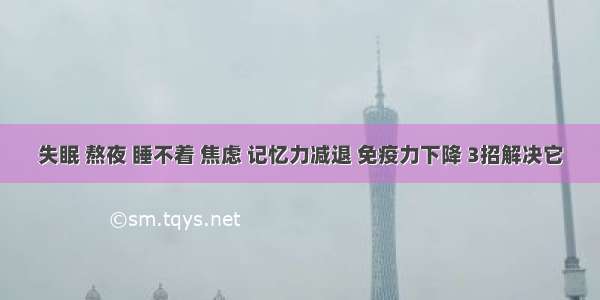 失眠 熬夜 睡不着 焦虑 记忆力减退 免疫力下降 3招解决它

©sm.tqys.net